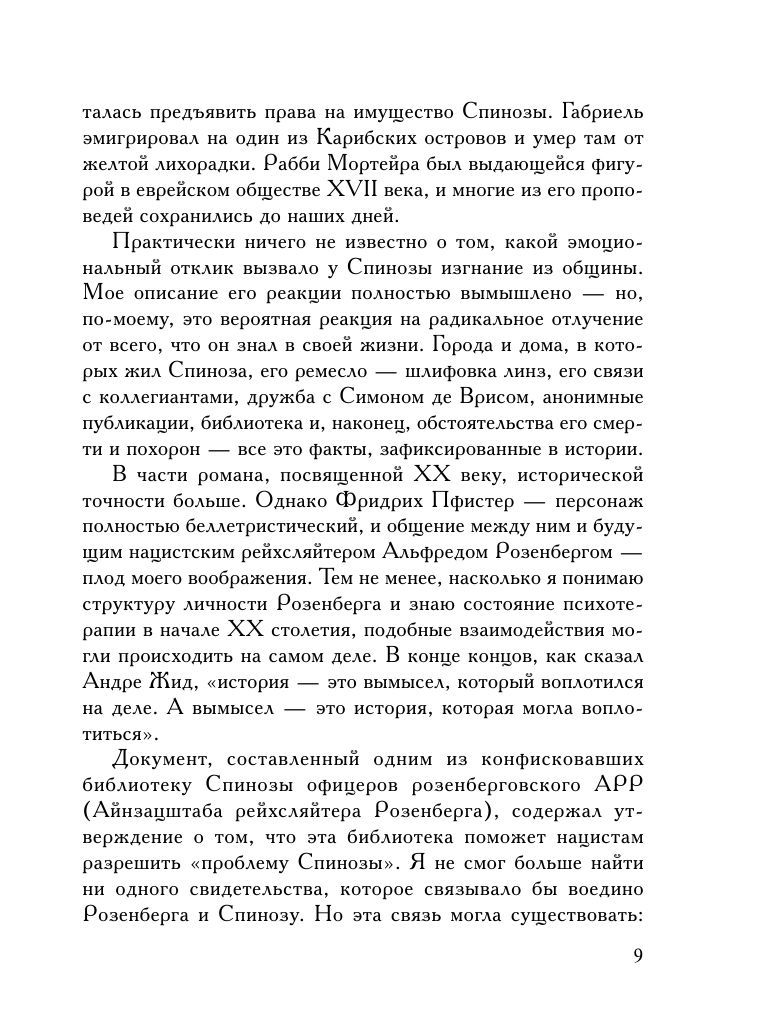 талась предъявить права на имущество Спинозы. Габриель эмигрировал на один из Карибских островов и умер там от желтой лихорадки. Рабби Мортейра был выдающейся фигурой в еврейском обществе XVII века, и многие из его проповедей сохранились до наших дней.

Практически ничего не известно о том, какой эмоциональный отклик вызвало у Спинозы изгнание из общины. Мое описание его реакции полностью вымышлено — но, по-моему, это вероятная реакция на радикальное отлучение от всего, что он знал в своей жизни. Города и дома, в которых жил Спиноза, его ремесло — шлифовка линз, его связи с коллегиантами, дружба с Симоном де Врисом, анонимные публикации, библиотека и, наконец, обстоятельства его смерти и похорон — все это факты, зафиксированные в истории.

В части романа, посвященной XX веку, исторической точности больше. Однако Фридрих Пфистер — персонаж полностью беллетристический, и общение между ним и будущим нацистским рейхсляйтером Альфредом Розенбергом — плод моего воображения. Тем не менее, насколько я понимаю структуру личности Розенберга и знаю состояние психотерапии в начале XX столетия, подобные взаимодействия могли происходить на самом деле. В конце концов, как сказал Андре Жид, «история — это вымысел, который воплотился на деле. А вымысел — это история, которая могла воплотиться».

Документ, составленный одним из конфисковавших библиотеку Спинозы офицеров розенберговского АРР (Айнзацштаба рейхсляйтера Розенберга), содержал утверждение о том, что эта библиотека поможет нацистам разрешить «проблему Спинозы». Я не смог больше найти ни одного свидетельства, которое связывало бы воедино Розенберга и Спинозу. Но эта связь могла существовать:

9